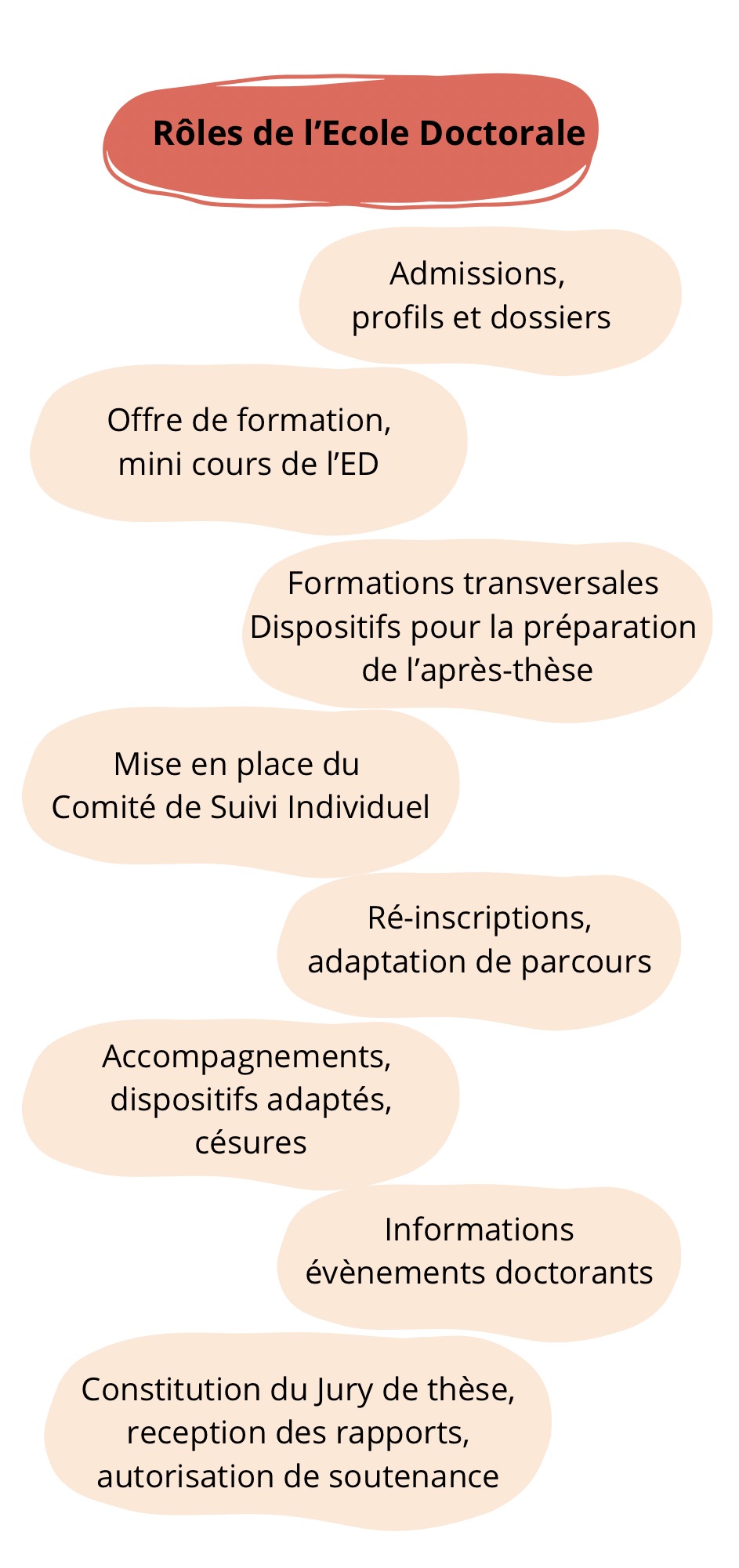 Rôles de l’Ecole Doctorale

Admissions, profils et dossiers

Offre de formation, mini cours de l’ED

Formations transversales
Dispositifs pour la préparation de l’après-thèse

Mise en place du Comité de Suivi Individuel

Ré-inscriptions, adaptation de parcours

Accompagnements, dispositifs adaptés, césures

Informations évènements doctorants

Constitution du Jury de thèse, reception des rapports, autorisation de soutenance